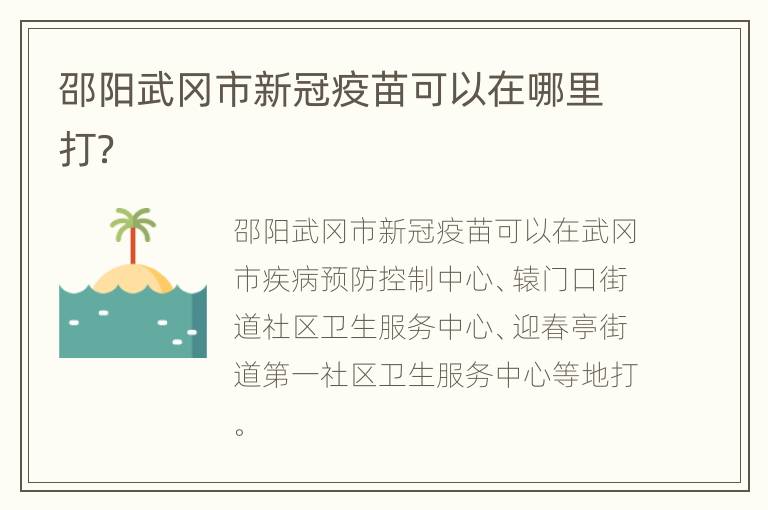 邵阳武冈市新冠疫苗可以在哪里打?

邵阳武冈市新冠疫苗可以在武冈市疾病预防控制中心、辕门口街道社区卫生服务中心、迎春亭街道第一社区卫生服务中心等地打。